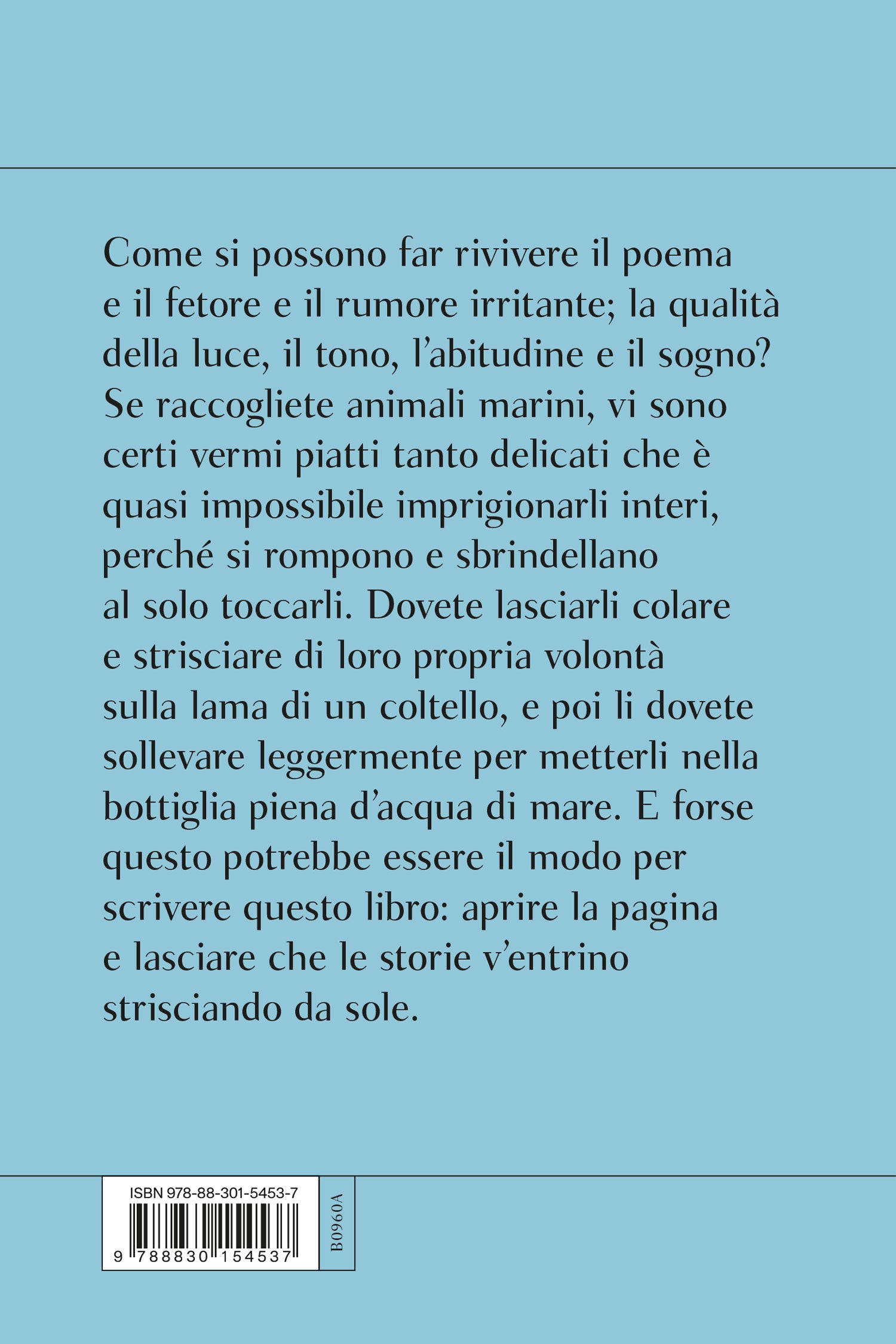 Come si possono far rivivere il poema e il fetore e il rumore irritante; la qualità della luce, il tono, l'abitudine e il sogno? Se raccogliete animali marini, vi sono certi vermi piatti tanto delicati che è quasi impossibile imprigionarli interi, perché si rompono e sbrindellano al solo toccarli. Dovete lasciarli colare e strisciare di loro propria volontà sulla lama di un coltello, e poi li dovete sollevare leggermente per metterli nella bottiglia piena d'acqua di mare. E forse questo potrebbe essere il modo per scrivere questo libro: aprire la pagina e lasciare che le storie v'entrino strisciando da sole.

ISBN 978-88-301-5453-7

9 788830 154537

B0960A